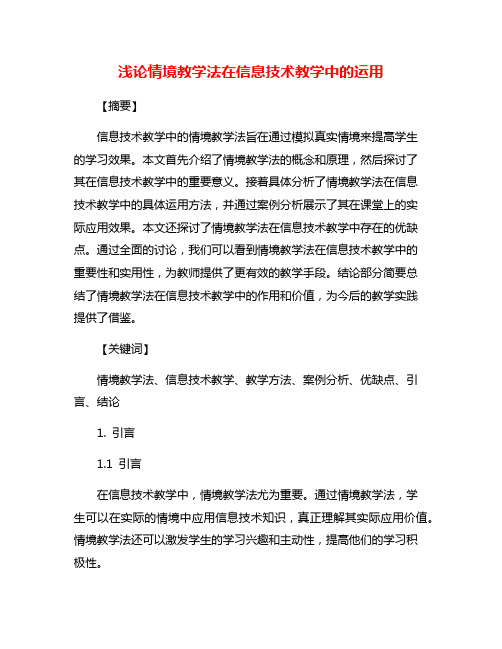 浅论情境教学法在信息技术教学中的运用

【摘要】

信息技术教学中的情境教学法旨在通过模拟真实情境来提高学生的学习效果。本文首先介绍了情境教学法的概念和原理，然后探讨了其在信息技术教学中的重要意义。接着具体分析了情境教学法在信息技术教学中的具体运用方法，并通过案例分析展示了其在课堂上的实际应用效果。本文还探讨了情境教学法在信息技术教学中存在的优缺点。通过全面的讨论，我们可以看到情境教学法在信息技术教学中的重要性和实用性，为教师提供了更有效的教学手段。结论部分简要总结了情境教学法在信息技术教学中的作用和价值，为今后的教学实践提供了借鉴。

【关键词】

情境教学法、信息技术教学、教学方法、案例分析、优缺点、引言、结论

1. 引言

1.1 引言

在信息技术教学中，情境教学法尤为重要。通过情境教学法，学生可以在实际的情境中应用信息技术知识，真正理解其实际应用价值。情境教学法还可以激发学生的学习兴趣和主动性，提高他们的学习积极性。